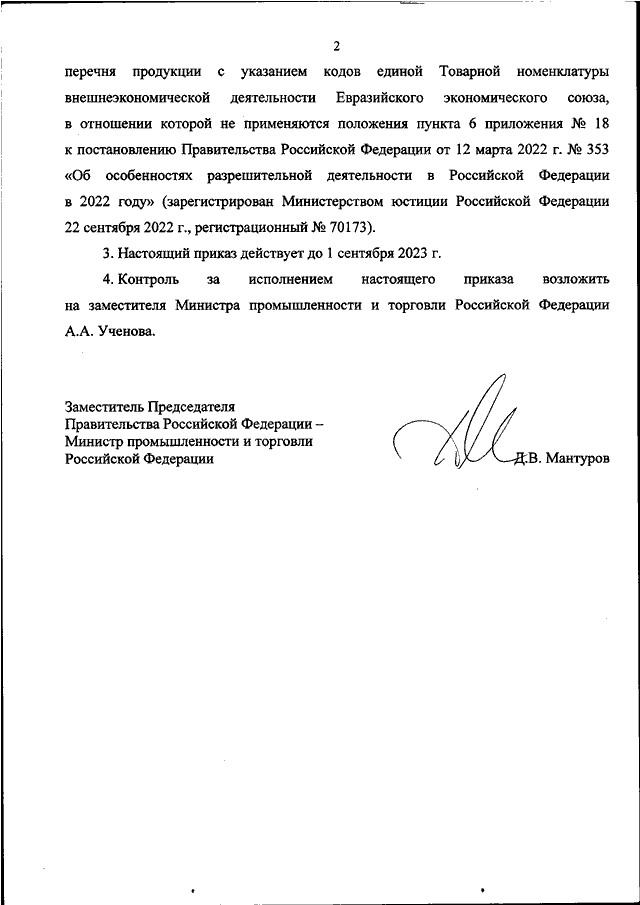 2

перечня продукции с указанием кодов единой Товарной номенклатуры внешнеэкономической деятельности Евразийского экономического союза, в отношении которой не применяются положения пункта 6 приложения № 18 к постановлению Правительства Российской Федерации от 12 марта 2022 г. № 353 «Об особенностях разрешительной деятельности в Российской Федерации в 2022 году» (зарегистрирован Министерством юстиции Российской Федерации 22 сентября 2022 г., регистрационный № 70173).

3. Настоящий приказ действует до 1 сентября 2023 г.

4. Контроль за исполнением настоящего приказа возложить на заместителя Министра промышленности и торговли Российской Федерации А.А. Ученова.

Заместитель Председателя Правительства Российской Федерации – Министр промышленности и торговли Российской Федерации

Д.В. Мантуров